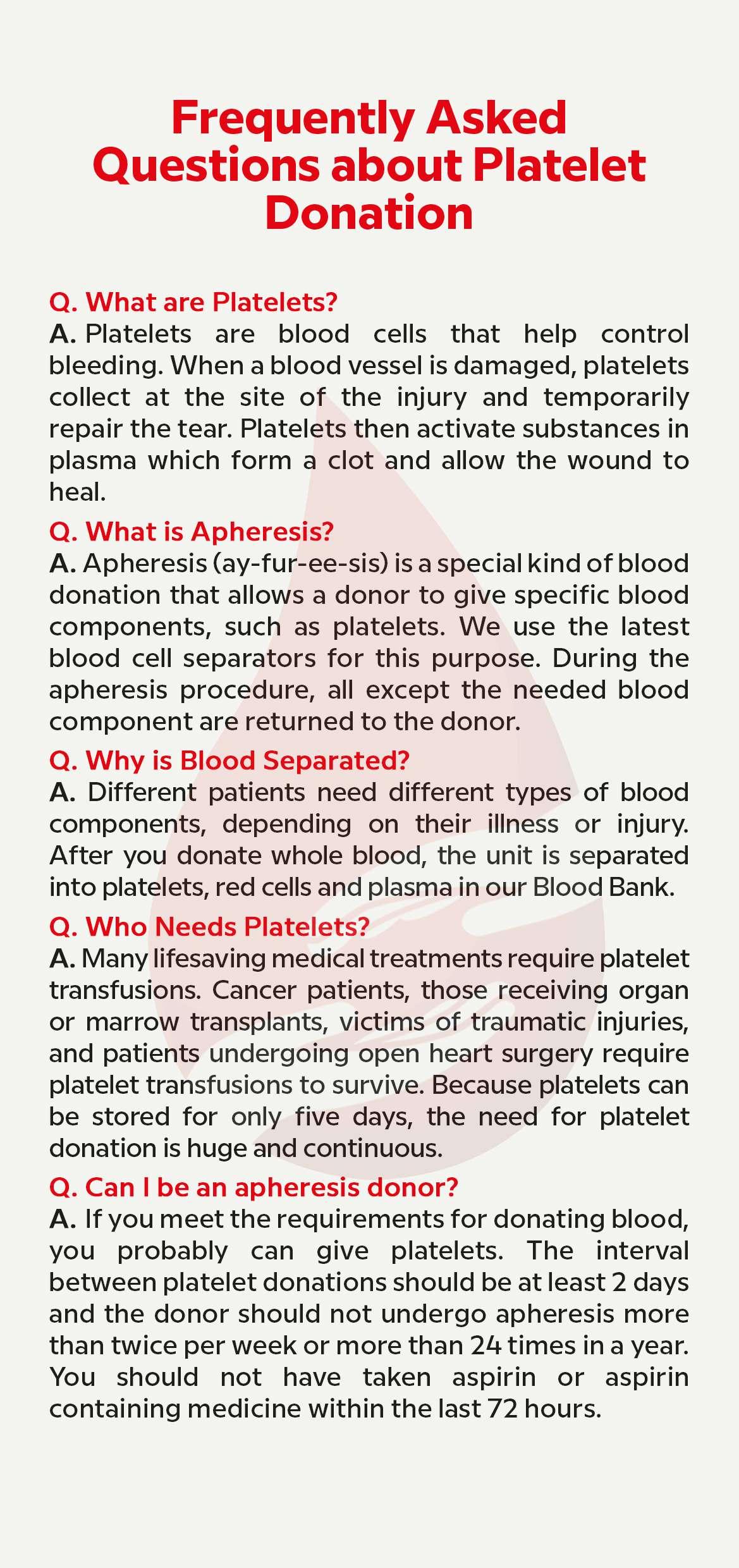 Frequently Asked Questions about Platelet Donation

Q. What are Platelets?
A. Platelets are blood cells that help control bleeding. When a blood vessel is damaged, platelets collect at the site of the injury and temporarily repair the tear. Platelets then activate substances in plasma which form a clot and allow the wound to heal.

Q. What is Apheresis?
A. Apheresis (ay-fur-ee-sis) is a special kind of blood donation that allows a donor to give specific blood components, such as platelets. We use the latest blood cell separators for this purpose. During the apheresis procedure, all except the needed blood component are returned to the donor.

Q. Why is Blood Separated?
A. Different patients need different types of blood components, depending on their illness or injury. After you donate whole blood, the unit is separated into platelets, red cells and plasma in our Blood Bank.

Q. Who Needs Platelets?
A. Many lifesaving medical treatments require platelet transfusions. Cancer patients, those receiving organ or marrow transplants, victims of traumatic injuries, and patients undergoing open heart surgery require platelet transfusions to survive. Because platelets can be stored for only five days, the need for platelet donation is huge and continuous.

Q. Can I be an apheresis donor?
A. If you meet the requirements for donating blood, you probably can give platelets. The interval between platelet donations should be at least 2 days and the donor should not undergo apheresis more than twice per week or more than 24 times in a year. You should not have taken aspirin or aspirin containing medicine within the last 72 hours.